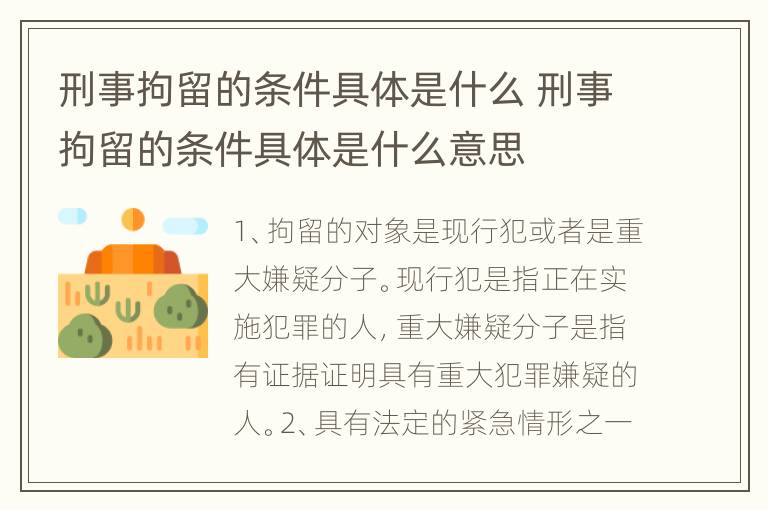 刑事拘留的条件具体是什么 刑事拘留的条件具体是什么意思

1、拘留的对象是现行犯或者是重大嫌疑分子。现行犯是指正在实施犯罪的人，重大嫌疑分子是指有证据证明具有重大犯罪嫌疑的人。2、具有法定的紧急情形之一